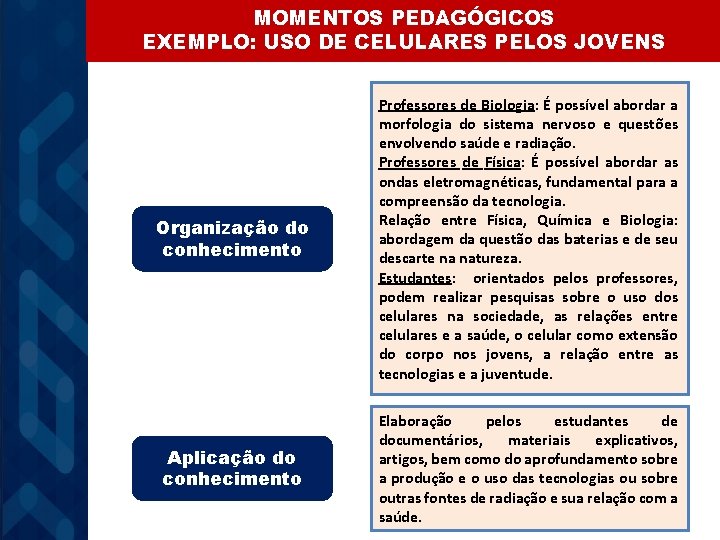 MOMENTOS PEDAGÓGICOS
EXEMPLO: USO DE CELULARES PELOS JOVENS

Organização do conhecimento

Professores de Biologia: É possível abordar a morfologia do sistema nervoso e questões envolvendo saúde e radiação.
Professores de Física: É possível abordar as ondas eletromagnéticas, fundamental para a compreensão da tecnologia.
Relação entre Física, Química e Biologia: abordagem da questão das baterias e de seu descarte na natureza.
Estudantes: orientados pelos professores, podem realizar pesquisas sobre o uso dos celulares na sociedade, as relações entre celulares e a saúde, o celular como extensão do corpo nos jovens, a relação entre as tecnologias e a juventude.

Aplicação do conhecimento

Elaboração pelos estudantes de documentários, materiais explicativos, artigos, bem como do aprofundamento sobre a produção e o uso das tecnologias ou sobre outras fontes de radiação e sua relação com a saúde.